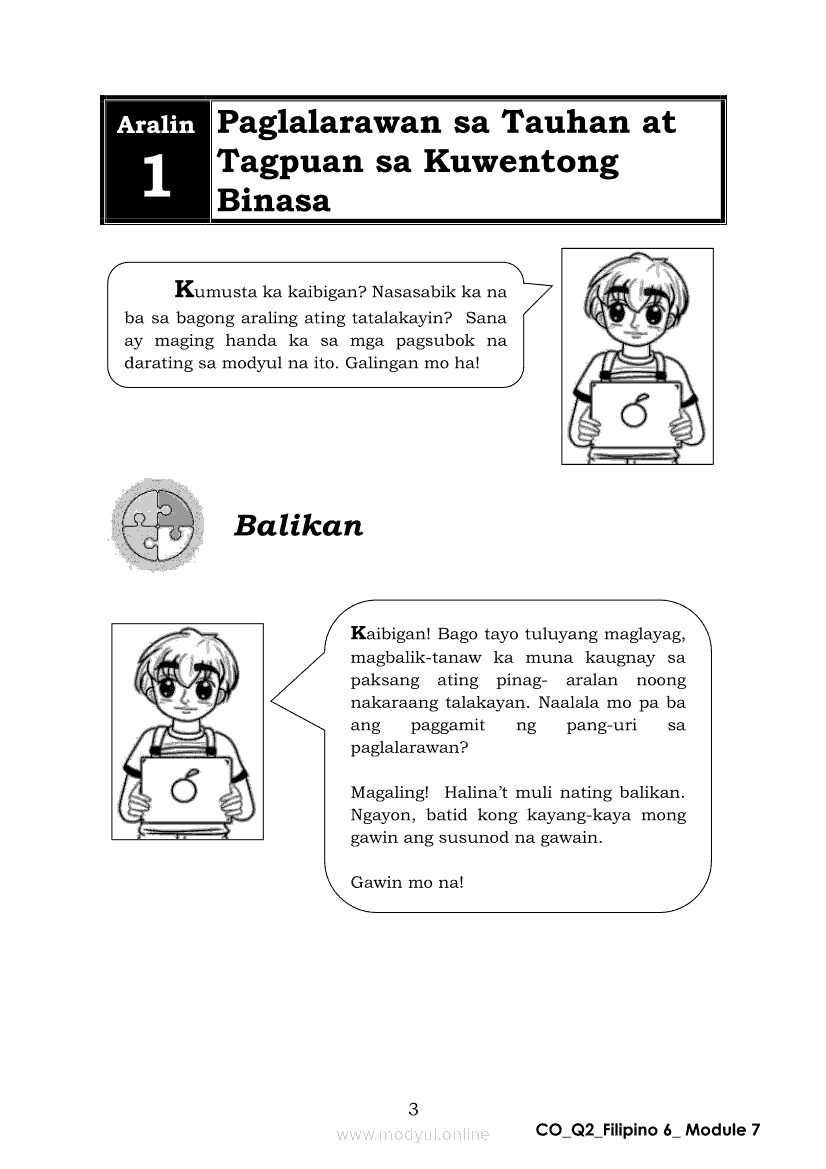 Aralin 1

Paglalarawan sa Tauhan at Tagpuan sa Kuwentong Binasa

Kumusta ka kaibigan? Nasasabik ka na ba sa bagong araling ating tatalakayin? Sana ay maging handa ka sa mga pagsubok na darating sa modyul na ito. Galingan mo ha!

Balikan

Kaibigan! Bago tayo tuluyang maglayag, magbalik-tanaw ka muna kaugnay sa paksang ating pinag- aralan noong nakaraang talakayan. Naalala mo pa ba ang paggamit ng pang-uri sa paglalarawan?

Magaling! Halina't muli nating balikan. Ngayon, batid kong kayang-kaya mong gawin ang susunod na gawain.

Gawin mo na!

3

www.modyul.online

CO_Q2_Filipino 6_ Module 7